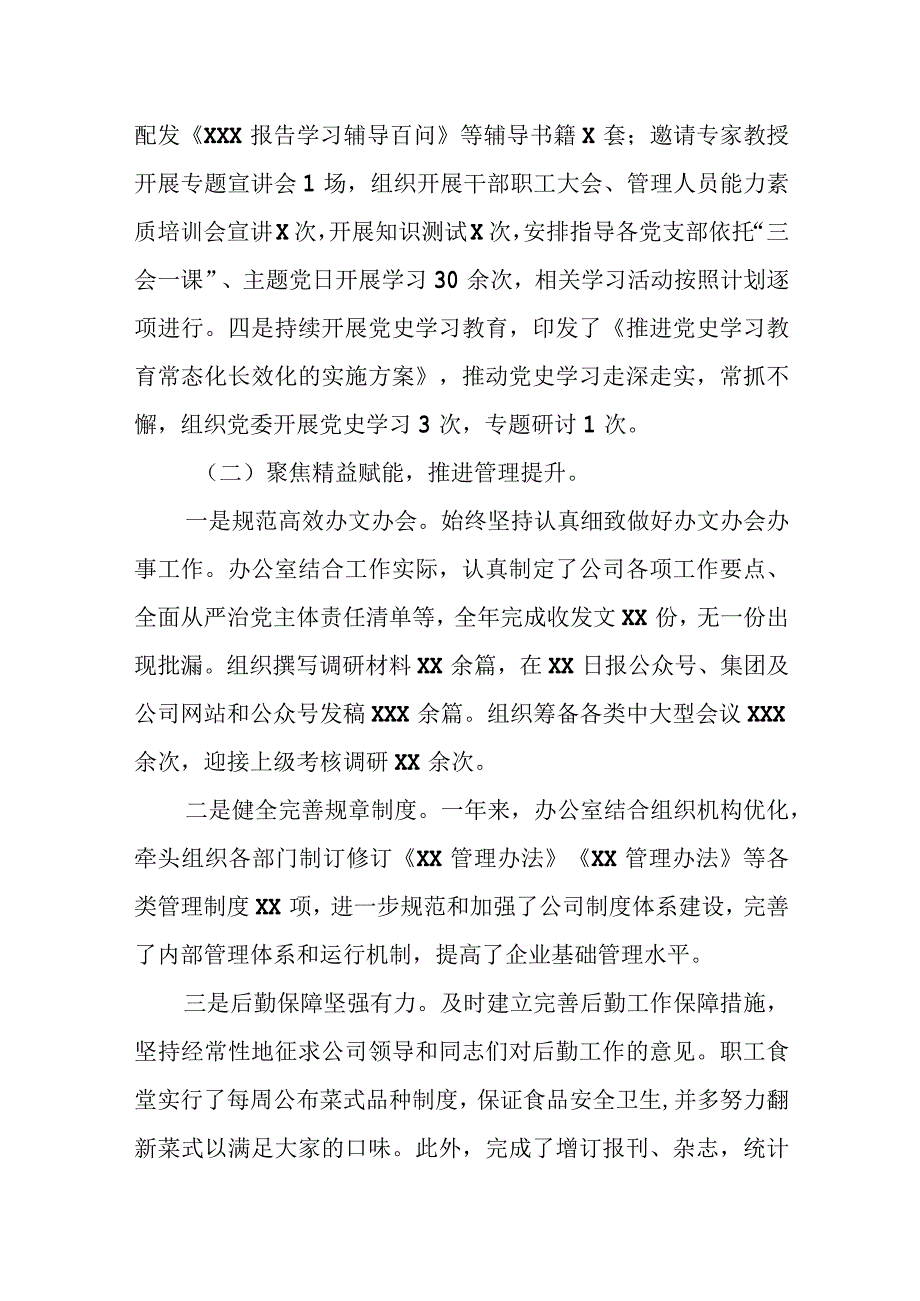 配发《XXX 报告学习辅导百问》等辅导书籍 X 套；邀请专家教授开展专题宣讲会 1 场，组织开展干部职工大会、管理人员能力素质培训会宣讲 X 次，开展知识测试 X 次，安排指导各党支部依托“三会一课”、主题党日开展学习 30 余次，相关学习活动按照计划逐项进行。四是持续开展党史学习教育，印发了《推进党史学习教育常态化长效化的实施方案》，推动党史学习走深走实，常抓不懈，组织党委开展党史学习 3 次，专题研讨 1 次。

（二）聚焦精益赋能，推进管理提升。

一是规范高效办文办会。始终坚持认真细致做好办文办会办事工作。办公室结合工作实际，认真制定了公司各项工作要点、全面从严治党主体责任清单等，全年完成收发文 XX 份，无一份出现批漏。组织撰写调研材料 XX 余篇，在 XX 日报公众号、集团及公司网站和公众号发稿 XXX 余篇。组织筹备各类中大型会议 XXX 余次，迎接上级考核调研 XX 余次。

二是健全完善规章制度。一年来，办公室结合组织机构优化，牵头组织各部门制订修订《XX 管理办法》《XX 管理办法》等各类管理制度 XX 项，进一步规范和加强了公司制度体系建设，完善了内部管理体系和运行机制，提高了企业基础管理水平。

三是后勤保障坚强有力。及时建立完善后勤工作保障措施，坚持经常性地征求公司领导和同志们对后勤工作的意见。职工食堂实行了每周公布菜式品种制度，保证食品安全卫生,并多努力翻新菜式以满足大家的口味。此外，完成了增订报刊、杂志，统计